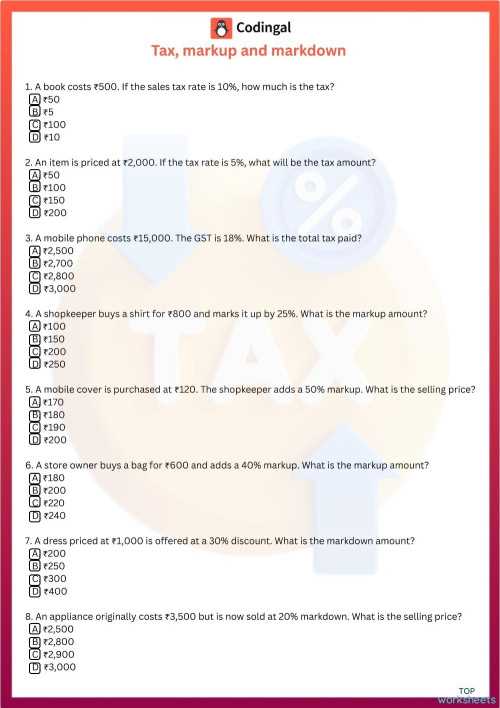 Codingal

Tax, markup and markdown

1. A book costs ₹500. If the sales tax rate is 10%, how much is the tax?
A ₹50
B ₹5
C ₹100
D ₹10

2. An item is priced at ₹2,000. If the tax rate is 5%, what will be the tax amount?
A ₹50
B ₹100
C ₹150
D ₹200

3. A mobile phone costs ₹15,000. The GST is 18%. What is the total tax paid?
A ₹2,500
B ₹2,700
C ₹2,800
D ₹3,000

4. A shopkeeper buys a shirt for ₹800 and marks it up by 25%. What is the markup amount?
A ₹100
B ₹150
C ₹200
D ₹250

5. A mobile cover is purchased at ₹120. The shopkeeper adds a 50% markup. What is the selling price?
A ₹170
B ₹180
C ₹190
D ₹200

6. A store owner buys a bag for ₹600 and adds a 40% markup. What is the markup amount?
A ₹180
B ₹200
C ₹220
D ₹240

7. A dress priced at ₹1,000 is offered at a 30% discount. What is the markdown amount?
A ₹200
B ₹250
C ₹300
D ₹400

8. An appliance originally costs ₹3,500 but is now sold at 20% markdown. What is the selling price?
A ₹2,500
B ₹2,800
C ₹2,900
D ₹3,000

TAX
%

TOP
worksheets